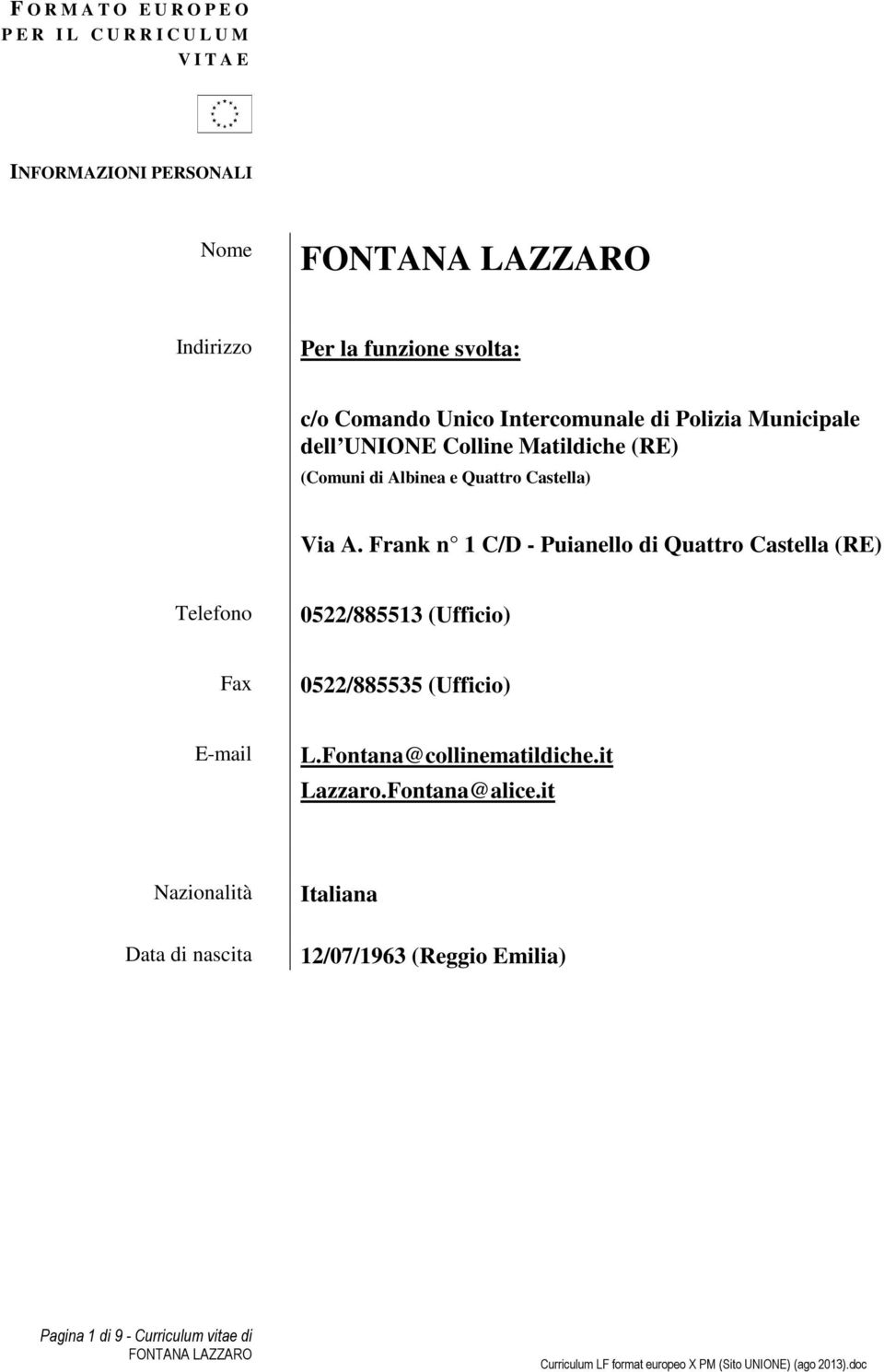 FORMATO EUROPEO PER IL CURRICULUM VITAE

INFORMAZIONI PERSONALI

Nome
FONTANA LAZZARO

Indirizzo
Per la funzione svolta:

c/o Comando Unico Intercomunale di Polizia Municipale dell UNIONE Colline Matildiche (RE)
(Comuni di Albinea e Quattro Castella)

Via A. Frank n 1 C/D - Puianello di Quattro Castella (RE)

Telefono
0522/885513 (Ufficio)

Fax
0522/885535 (Ufficio)

E-mail
L.Fontana@collinematildiche.it
Lazzaro.Fontana@alice.it

Nazionalità
Italiana

Data di nascita
12/07/1963 (Reggio Emilia)

Pagina 1 di 9 - Curriculum vitae di FONTANA LAZZARO

Curriculum LF format europeo X PM (Sito UNIONE) (ago 2013).doc